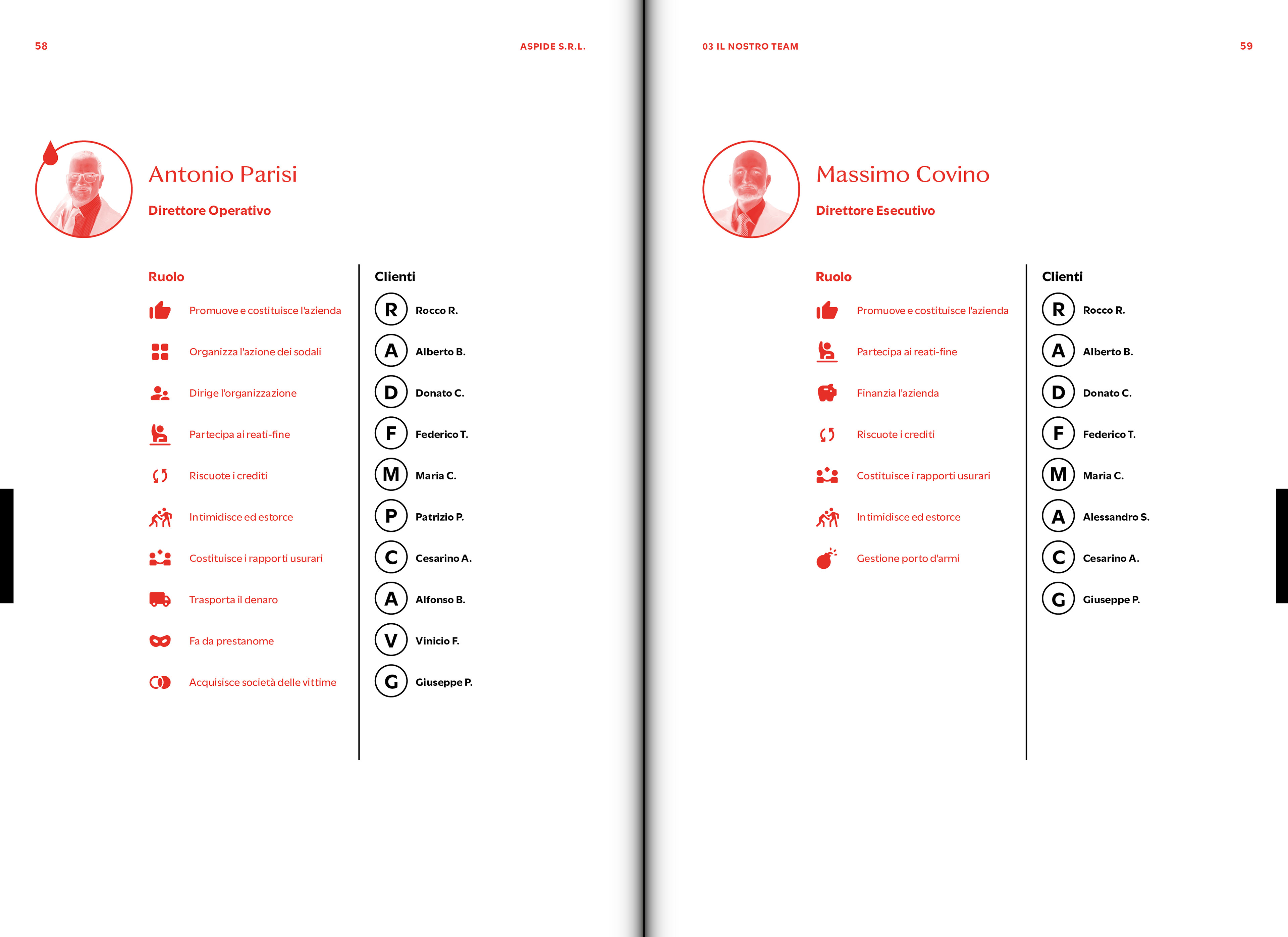 58

ASPIDE S.R.L.

Antonio Parisi

Direttore Operativo

Ruolo

Promuove e costituisce l'azienda

Organizza l'azione dei sodali

Dirige l'organizzazione

Partecipa ai reati-fine

Riscuote i crediti

Intimidisce ed estorce

Costituisce i rapporti usurari

Trasporta il denaro

Fa da prestanome

Acquisisce società delle vittime

Clienti

R Rocco R.

A Alberto B.

D Donato C.

F Federico T.

M Maria C.

P Patrizio P.

C Cesarino A.

A Alfonso B.

V Vinicio F.

G Giuseppe P.

03 IL NOSTRO TEAM

59

Massimo Covino

Direttore Esecutivo

Ruolo

Promuove e costituisce l'azienda

Partecipa ai reati-fine

Finanzia l'azienda

Riscuote i crediti

Costituisce i rapporti usurari

Intimidisce ed estorce

Gestione porto d'armi

Clienti

R Rocco R.

A Alberto B.

D Donato C.

F Federico T.

M Maria C.

A Alessandro S.

C Cesarino A.

G Giuseppe P.